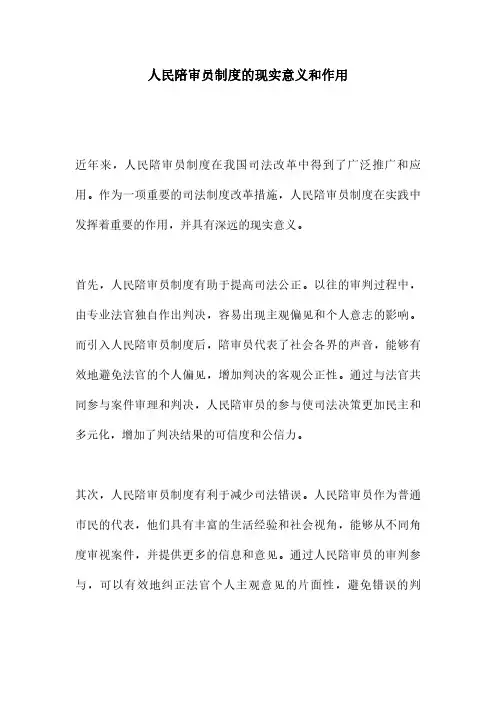 人民陪审员制度的现实意义和作用

近年来，人民陪审员制度在我国司法改革中得到了广泛推广和应用。作为一项重要的司法制度改革措施，人民陪审员制度在实践中发挥着重要的作用，并具有深远的现实意义。

首先，人民陪审员制度有助于提高司法公正。以往的审判过程中，由专业法官独自作出判决，容易出现主观偏见和个人意志的影响。而引入人民陪审员制度后，陪审员代表了社会各界的声音，能够有效地避免法官的个人偏见，增加判决的客观公正性。通过与法官共同参与案件审理和判决，人民陪审员的参与使司法决策更加民主和多元化，增加了判决结果的可信度和公信力。

其次，人民陪审员制度有利于减少司法错误。人民陪审员作为普通市民的代表，他们具有丰富的生活经验和社会视角，能够从不同角度审视案件，并提供更多的信息和意见。通过人民陪审员的审判参与，可以有效地纠正法官个人主观意见的片面性，避免错误的判